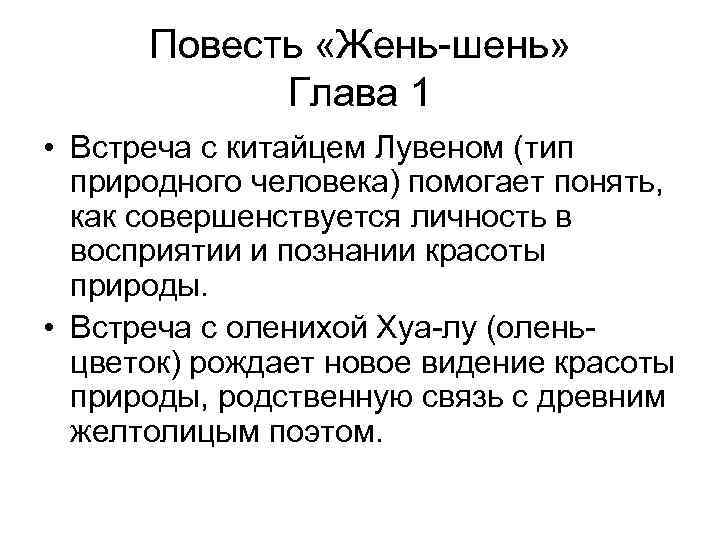 Повесть «Жень-шень»
Глава 1

• Встреча с китайцем Лувеном (тип природного человека) помогает понять, как совершенствуется личность в восприятии и познании красоты природы.
• Встреча с оленихой Хуа-лу (олень-цветок) рождает новое видение красоты природы, родственную связь с древним желтолицым поэтом.